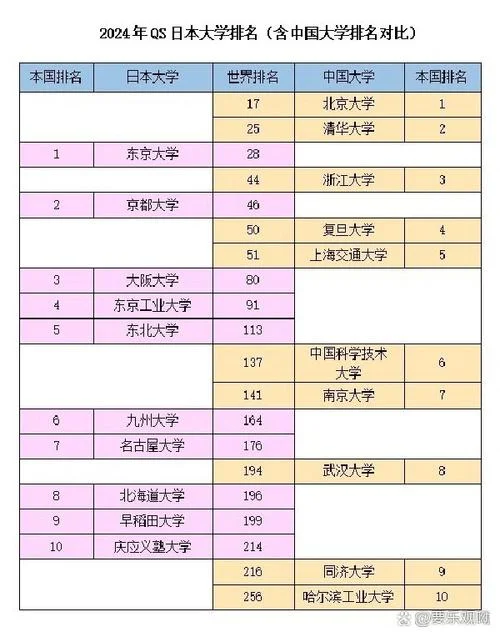 2024年QS日本大学排名（含中国大学排名对比）

| 本国排名 | 日本大学 | 世界排名 | 中国大学 | 本国排名 |
|---|---|---|---|---|
| | | 17 | 北京大学 | 1 |
| | | 25 | 清华大学 | 2 |
| 1 | 东京大学 | 28 | | |
| | | 44 | 浙江大学 | 3 |
| 2 | 京都大学 | 46 | | |
| | | 50 | 复旦大学 | 4 |
| | | 51 | 上海交通大学 | 5 |
| 3 | 大阪大学 | 80 | | |
| 4 | 东京工业大学 | 91 | | |
| 5 | 东北大学 | 113 | | |
| | | 137 | 中国科学技术大学 | 6 |
| | | 141 | 南京大学 | 7 |
| 6 | 九州大学 | 164 | | |
| 7 | 名古屋大学 | 176 | | |
| | | 194 | 武汉大学 | 8 |
| 8 | 北海道大学 | 196 | | |
| 9 | 早稻田大学 | 199 | | |
| 10 | 庆应义塾大学 | 214 | | |
| | | 216 | 同济大学 | 9 |
| | | 256 | 哈尔滨工业大学 | 10 |

@要乐观啊